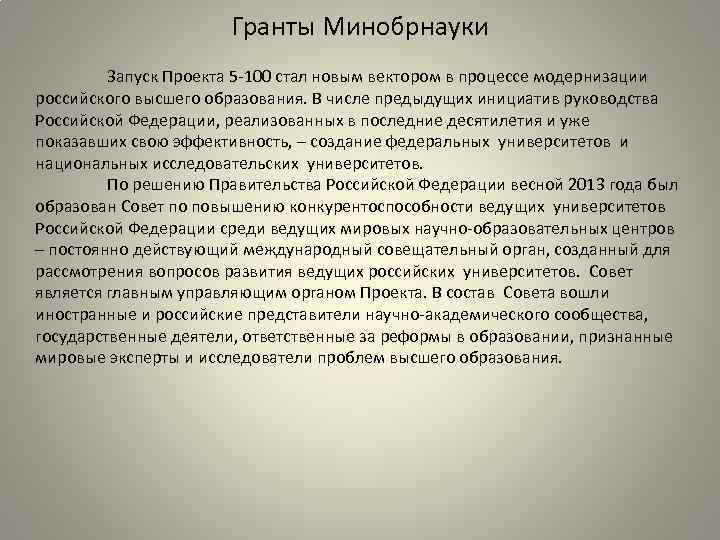 Гранты Минобрнауки

Запуск Проекта 5-100 стал новым вектором в процессе модернизации российского высшего образования. В числе предыдущих инициатив руководства Российской Федерации, реализованных в последние десятилетия и уже показавших свою эффективность, – создание федеральных университетов и национальных исследовательских университетов.

По решению Правительства Российской Федерации весной 2013 года был образован Совет по повышению конкурентоспособности ведущих университетов Российской Федерации среди ведущих мировых научно-образовательных центров – постоянно действующий международный совещательный орган, созданный для рассмотрения вопросов развития ведущих российских университетов. Совет является главным управляющим органом Проекта. В состав Совета вошли иностранные и российские представители научно-академического сообщества, государственные деятели, ответственные за реформы в образовании, признанные мировые эксперты и исследователи проблем высшего образования.